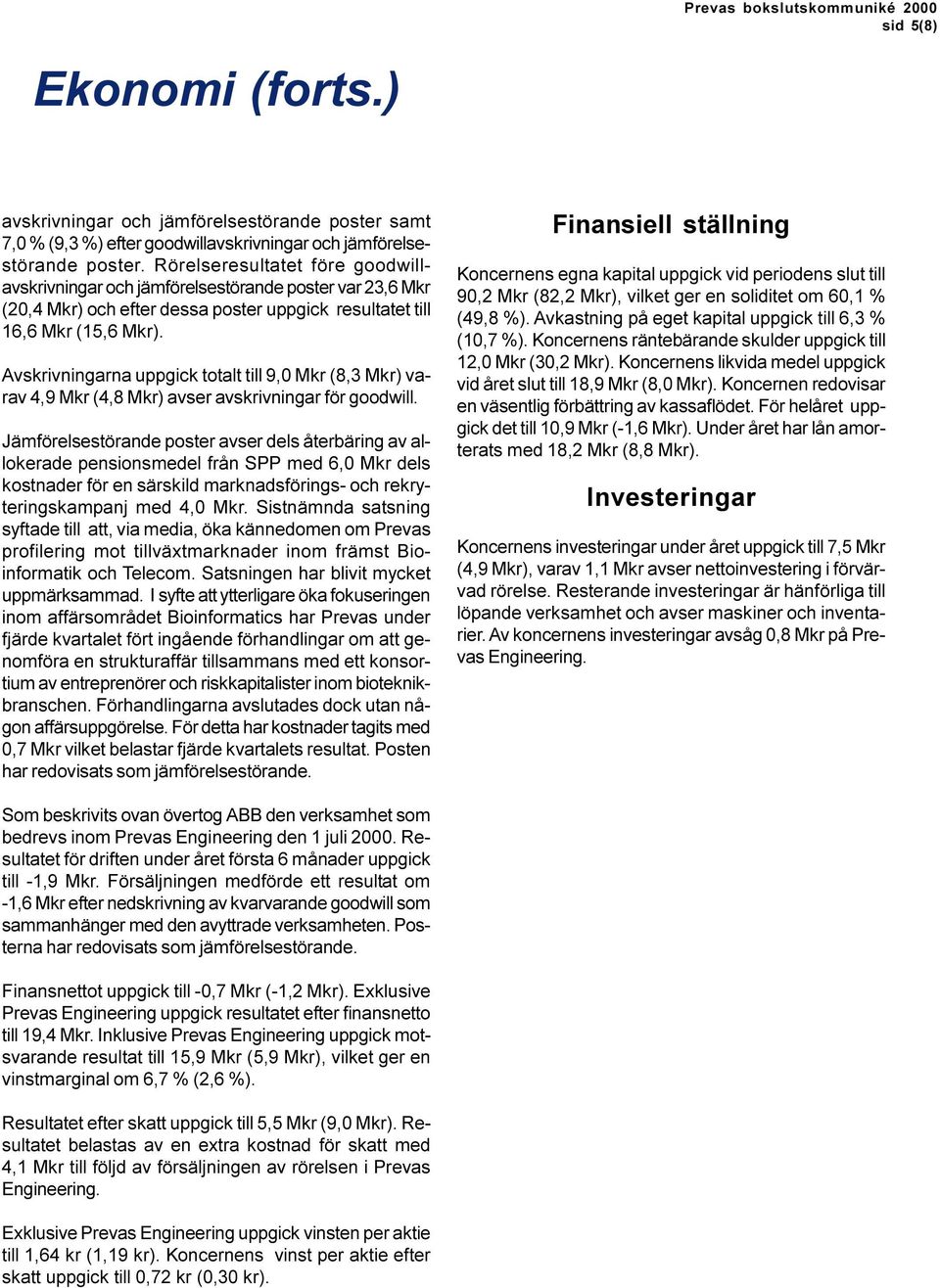 Prevas bokslutskommuniké 2000
sid 5(8)

Ekonomi (forts.)

avskrivningar och jämförelsestörande poster samt 7,0 % (9,3 %) efter goodwillavskrivningar och jämförelsestörande poster. Rörelseresultatet före goodwillavskrivningar och jämförelsestörande poster var 23,6 Mkr (20,4 Mkr) och efter dessa poster uppgick resultatet till 16,6 Mkr (15,6 Mkr).

Avskrivningarna uppgick totalt till 9,0 Mkr (8,3 Mkr) varav 4,9 Mkr (4,8 Mkr) avser avskrivningar för goodwill.

Jämförelsestörande poster avser dels återbäring av allokerade pensionsmedel från SPP med 6,0 Mkr dels kostnader för en särskild marknadsförings- och rekryteringskampanj med 4,0 Mkr. Sistnämnda satsning syftade till att, via media, öka kännedomen om Prevas profilering mot tillväxtmarknader inom främst Bioinformatik och Telecom. Satsningen har blivit mycket uppmärksammad. I syfte att ytterligare öka fokuseringen inom affärsområdet Bioinformatics har Prevas under fjärde kvartalet fört ingående förhandlingar om att genomföra en strukturaffär tillsammans med ett konsortium av entreprenörer och riskkapitalister inom bioteknikbranschen. Förhandlingarna avslutades dock utan någon affärsuppgörelse. För detta har kostnader tagits med 0,7 Mkr vilket belastar fjärde kvartalets resultat. Posten har redovisats som jämförelsestörande.

Som beskrivits ovan övertog ABB den verksamhet som bedrevs inom Prevas Engineering den 1 juli 2000. Resultatet för driften under året första 6 månader uppgick till -1,9 Mkr. Försäljningen medförde ett resultat om -1,6 Mkr efter nedskrivning av kvarvarande goodwill som sammanhänger med den avyttrade verksamheten. Posterna har redovisats som jämförelsestörande.

Finansnettot uppgick till -0,7 Mkr (-1,2 Mkr). Exklusive Prevas Engineering uppgick resultatet efter finansnetto till 19,4 Mkr. Inklusive Prevas Engineering uppgick motsvarande resultat till 15,9 Mkr (5,9 Mkr), vilket ger en vinstmarginal om 6,7 % (2,6 %).

Resultatet efter skatt uppgick till 5,5 Mkr (9,0 Mkr). Resultatet belastas av en extra kostnad för skatt med 4,1 Mkr till följd av försäljningen av rörelsen i Prevas Engineering.

Exklusive Prevas Engineering uppgick vinsten per aktie till 1,64 kr (1,19 kr). Koncernens vinst per aktie efter skatt uppgick till 0,72 kr (0,30 kr).

Finansiell ställning

Koncernens egna kapital uppgick vid periodens slut till 90,2 Mkr (82,2 Mkr), vilket ger en soliditet om 60,1 % (49,8 %). Avkastning på eget kapital uppgick till 6,3 % (10,7 %). Koncernens räntebärande skulder uppgick till 12,0 Mkr (30,2 Mkr). Koncernens likvida medel uppgick vid året slut till 18,9 Mkr (8,0 Mkr). Koncernen redovisar en väsentlig förbättring av kassaflödet. För helåret uppgick det till 10,9 Mkr (-1,6 Mkr). Under året har lån amorterats med 18,2 Mkr (8,8 Mkr).

Investeringar

Koncernens investeringar under året uppgick till 7,5 Mkr (4,9 Mkr), varav 1,1 Mkr avser nettoinvestering i förvärvad rörelse. Resterande investeringar är hänförliga till löpande verksamhet och avser maskiner och inventarier. Av koncernens investeringar avsåg 0,8 Mkr på Prevas Engineering.